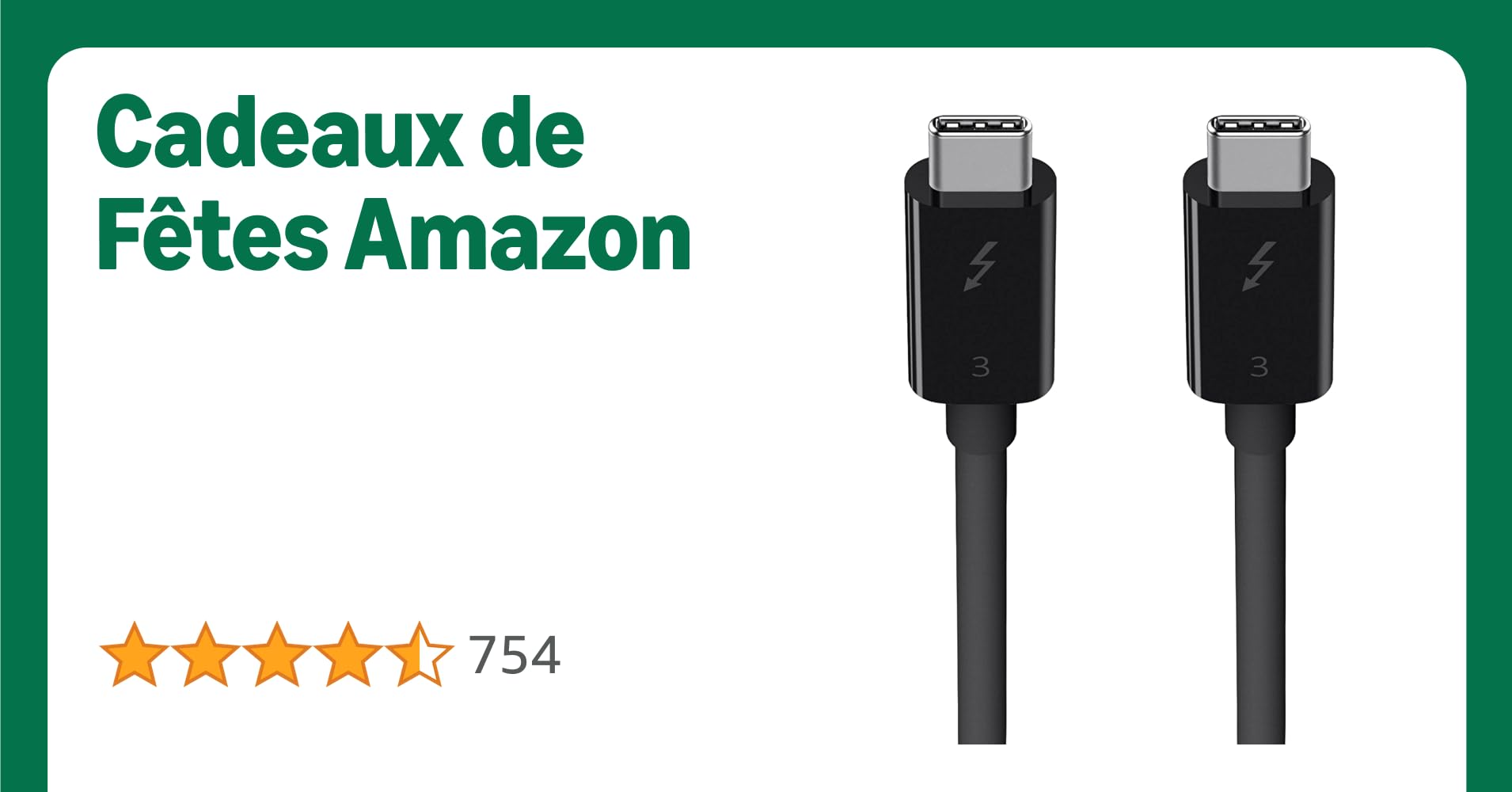 Cadeaux de Fêtes Amazon

754

3

3